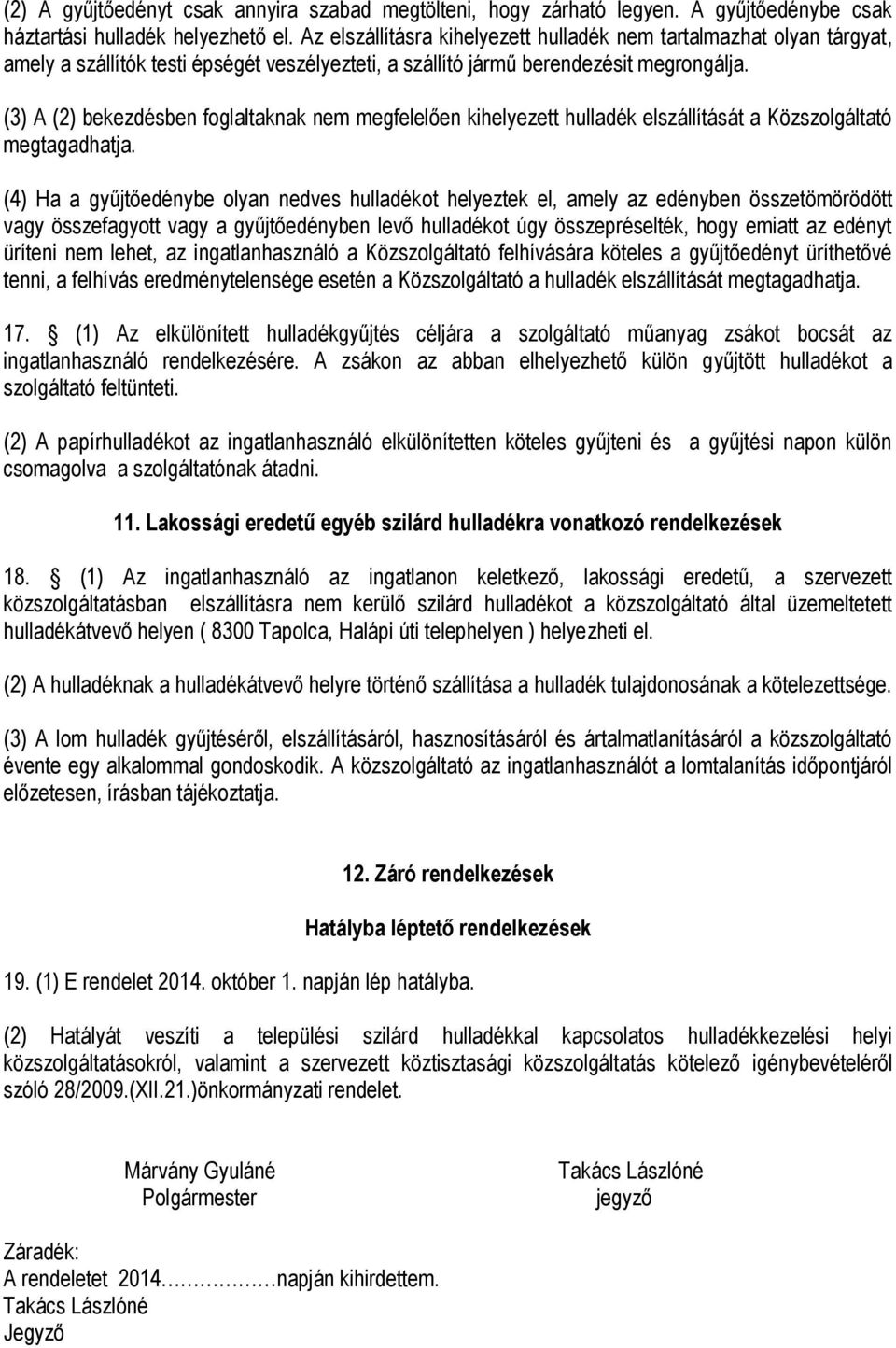 (2) A gyűjtőedényt csak annyira szabad megtölteni, hogy zárható legyen. A gyűjtőedénybe csak háztartási hulladék helyezhető el. Az elszállításra kihelyezett hulladék nem tartalmazhat olyan tárgyat, amely a szállítók testi épségét veszélyezteti, a szállító jármű berendezésit megrongálja.

(3) A (2) bekezdésben foglaltaknak nem megfelelően kihelyezett hulladék elszállítását a Közszolgáltató megtagadhatja.

(4) Ha a gyűjtőedénybe olyan nedves hulladékot helyeztek el, amely az edényben összetömörödött vagy összefagyott vagy a gyűjtőedényben levő hulladékot úgy összepréselték, hogy emiatt az edényt üríteni nem lehet, az ingatlanhasználó a Közszolgáltató felhívására köteles a gyűjtőedényt üríthetővé tenni, a felhívás eredménytelensége esetén a Közszolgáltató a hulladék elszállítását megtagadhatja.

17. (1) Az elkülönített hulladékgyűjtés céljára a szolgáltató műanyag zsákot bocsát az ingatlanhasználó rendelkezésére. A zsákon az abban elhelyezhető külön gyűjtött hulladékot a szolgáltató feltünteti.

(2) A papírhulladékot az ingatlanhasználó elkülönítetten köteles gyűjteni és a gyűjtési napon külön csomagolva a szolgáltatónak átadni.

11. Lakossági eredetű egyéb szilárd hulladékra vonatkozó rendelkezések

18. (1) Az ingatlanhasználó az ingatlanon keletkező, lakossági eredetű, a szervezett közszolgáltatásban elszállításra nem kerülő szilárd hulladékot a közszolgáltató által üzemeltetett hulladékátvevő helyen ( 8300 Tapolca, Halápi úti telephelyen ) helyezheti el.

(2) A hulladéknak a hulladékátvevő helyre történő szállítása a hulladék tulajdonosának a kötelezettsége.

(3) A lom hulladék gyűjtéséről, elszállításáról, hasznosításáról és ártalmatlanításáról a közszolgáltató évente egy alkalommal gondoskodik. A közszolgáltató az ingatlanhasználót a lomtalanítás időpontjáról előzetesen, írásban tájékoztatja.

12. Záró rendelkezések

Hatályba léptető rendelkezések

19. (1) E rendelet 2014. október 1. napján lép hatályba.

(2) Hatályát veszíti a települési szilárd hulladékkal kapcsolatos hulladékkezelési helyi közszolgáltatásokról, valamint a szervezett köztisztasági közszolgáltatás kötelező igénybevételéről szóló 28/2009.(XII.21.)önkormányzati rendelet.

Márvány Gyuláné
Polgármester

Takács Lászlóné
jegyző

Záradék:
A rendeletet 2014……………napján kihirdettem.
Takács Lászlóné
Jegyző